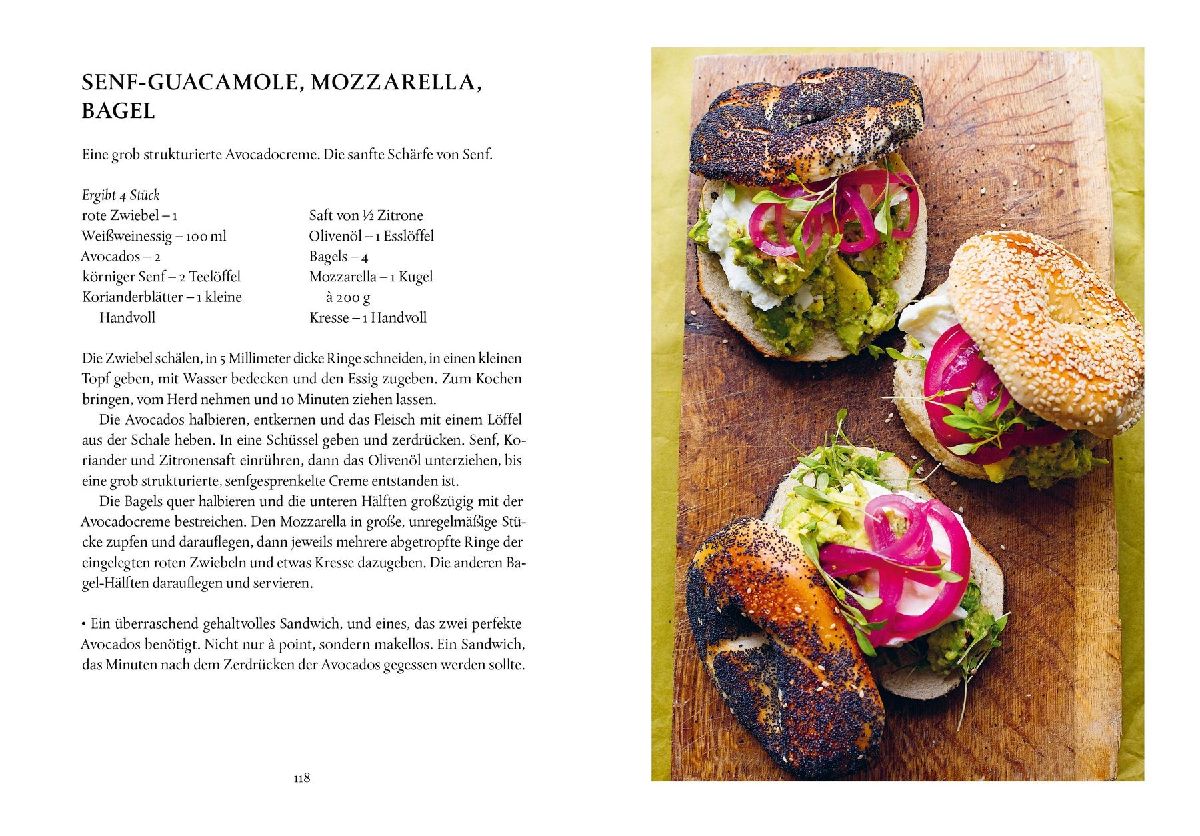 SENF-GUACAMOLE, MOZZARELLA, BAGEL

Eine grob strukturierte Avocadocreme. Die sanfte Schärfe von Senf.

Ergibt 4 Stück
rote Zwiebel – 1
Weißweinessig – 100 ml
Avocados – 2
körniger Senf – 2 Teelöffel
Korianderblätter – 1 kleine Handvoll

Saft von ½ Zitrone
Olivenöl – 1 Esslöffel
Bagels – 4
Mozzarella – 1 Kugel à 200 g
Kresse – 1 Handvoll

Die Zwiebel schälen, in 5 Millimeter dicke Ringe schneiden, in einen kleinen Topf geben, mit Wasser bedecken und den Essig zugeben. Zum Kochen bringen, vom Herd nehmen und 10 Minuten ziehen lassen.

Die Avocados halbieren, entkernen und das Fleisch mit einem Löffel aus der Schale heben. In eine Schüssel geben und zerdrücken. Senf, Koriander und Zitronensaft einrühren, dann das Olivenöl unterziehen, bis eine grob strukturierte, senfgesprenkelte Creme entstanden ist.

Die Bagels quer halbieren und die unteren Hälften großzügig mit der Avocadocreme bestreichen. Den Mozzarella in große, unregelmäßige Stücke zupfen und darauflegen, dann jeweils mehrere abgetropfte Ringe der eingelegten roten Zwiebeln und etwas Kresse dazugeben. Die anderen Bagel-Hälften darauflegen und servieren.

• Ein überraschend gehaltvolles Sandwich, und eines, das zwei perfekte Avocados benötigt. Nicht nur à point, sondern makellos. Ein Sandwich, das Minuten nach dem Zerdrücken der Avocados gegessen werden sollte.

118